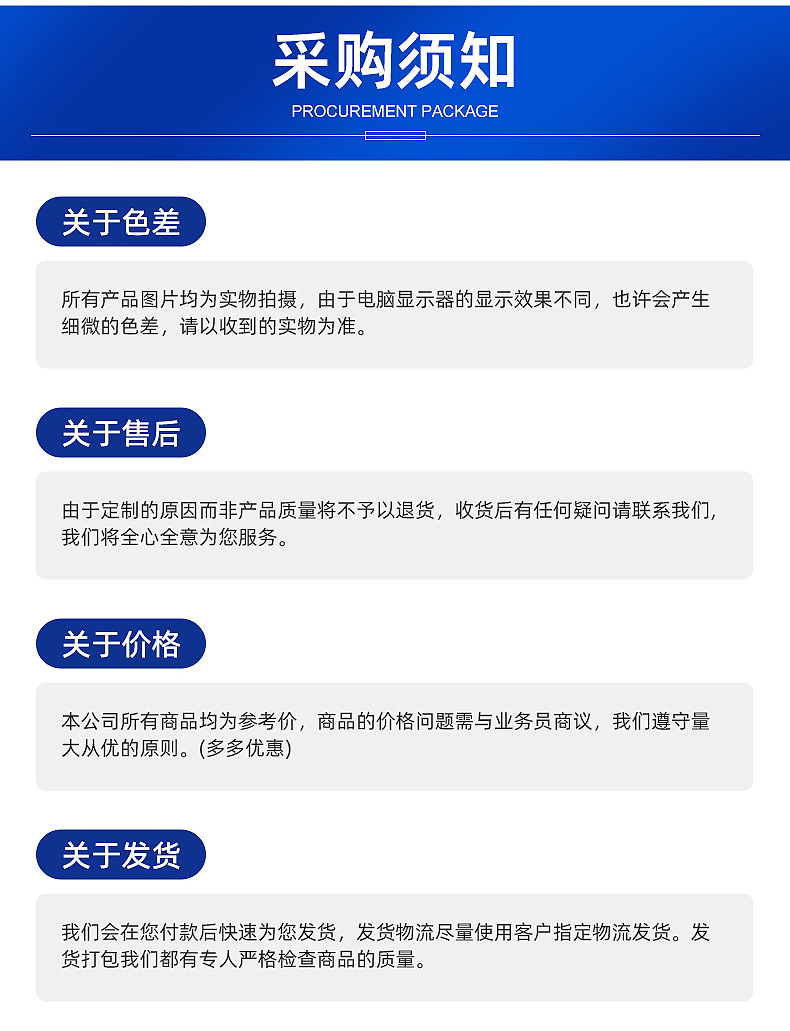 采购须知

PROCUREMENT PACKAGE

关于色差

所有产品图片均为实物拍摄，由于电脑显示器的显示效果不同，也许会产生细微的色差，请以收到的实物为准。

关于售后

由于定制的原因而非产品质量将不予以退货，收货后有任何疑问请联系我们，我们将全心全意为您服务。

关于价格

本公司所有商品均为参考价，商品的价格问题需与业务员商议，我们遵守量大从优的原则。(多多优惠)

关于发货

我们会在您付款后快速为您发货，发货物流尽量使用客户指定物流发货。发货打包我们都有专人严格检查商品的质量。